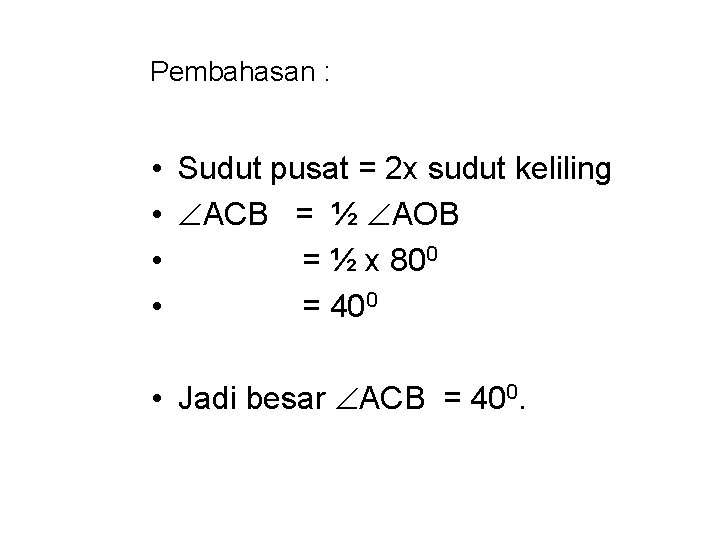 Pembahasan :

• Sudut pusat = 2x sudut keliling
• $\angle ACB = \frac{1}{2} \angle AOB$
• $= \frac{1}{2} \times 80^0$
• $= 40^0$

• Jadi besar $\angle ACB = 40^0$.